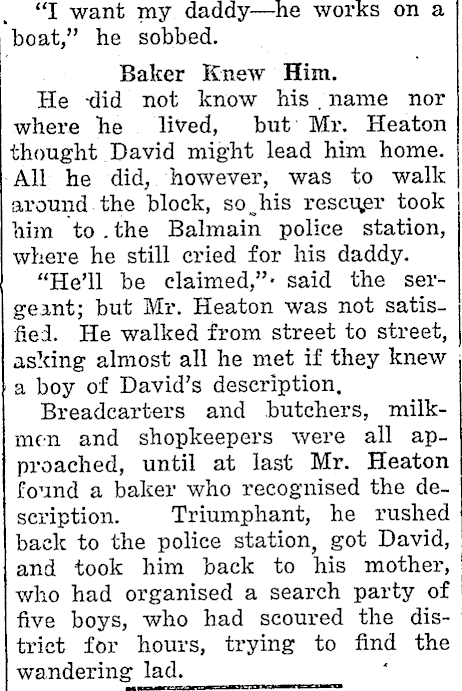 "I want my daddy—he works on a boat," he sobbed.

Baker Knew Him.

He did not know his name nor where he lived, but Mr. Heaton thought David might lead him home. All he did, however, was to walk around the block, so his rescuer took him to the Balmain police station, where he still cried for his daddy.

"He'll be claimed," said the sergeant; but Mr. Heaton was not satisfied. He walked from street to street, asking almost all he met if they knew a boy of David's description.

Breadcarters and butchers, milkmen and shopkeepers were all approached, until at last Mr. Heaton found a baker who recognised the description. Triumphant, he rushed back to the police station, got David, and took him back to his mother, who had organised a search party of five boys, who had scoured the district for hours, trying to find the wandering lad.